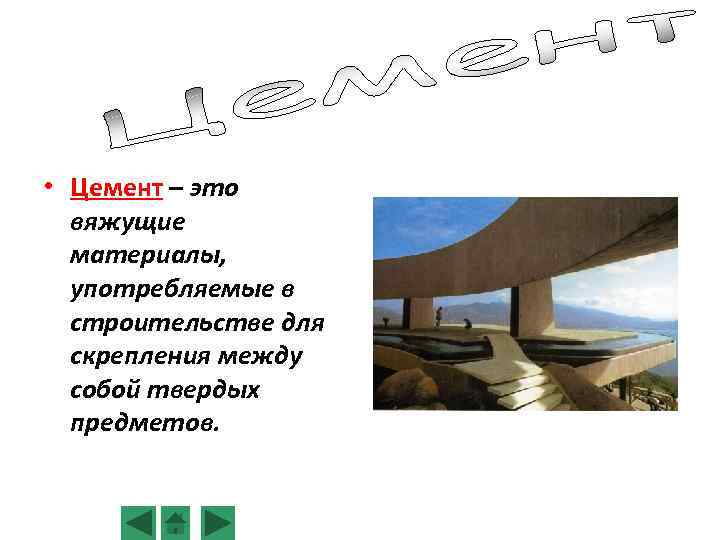 Цемент

• Цемент – это вяжущие материалы, употребляемые в строительстве для скрепления между собой твердых предметов.